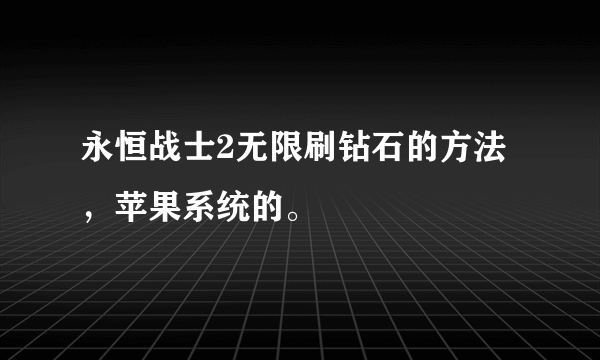 永恒战士2无限刷钻石的方法，苹果系统的。